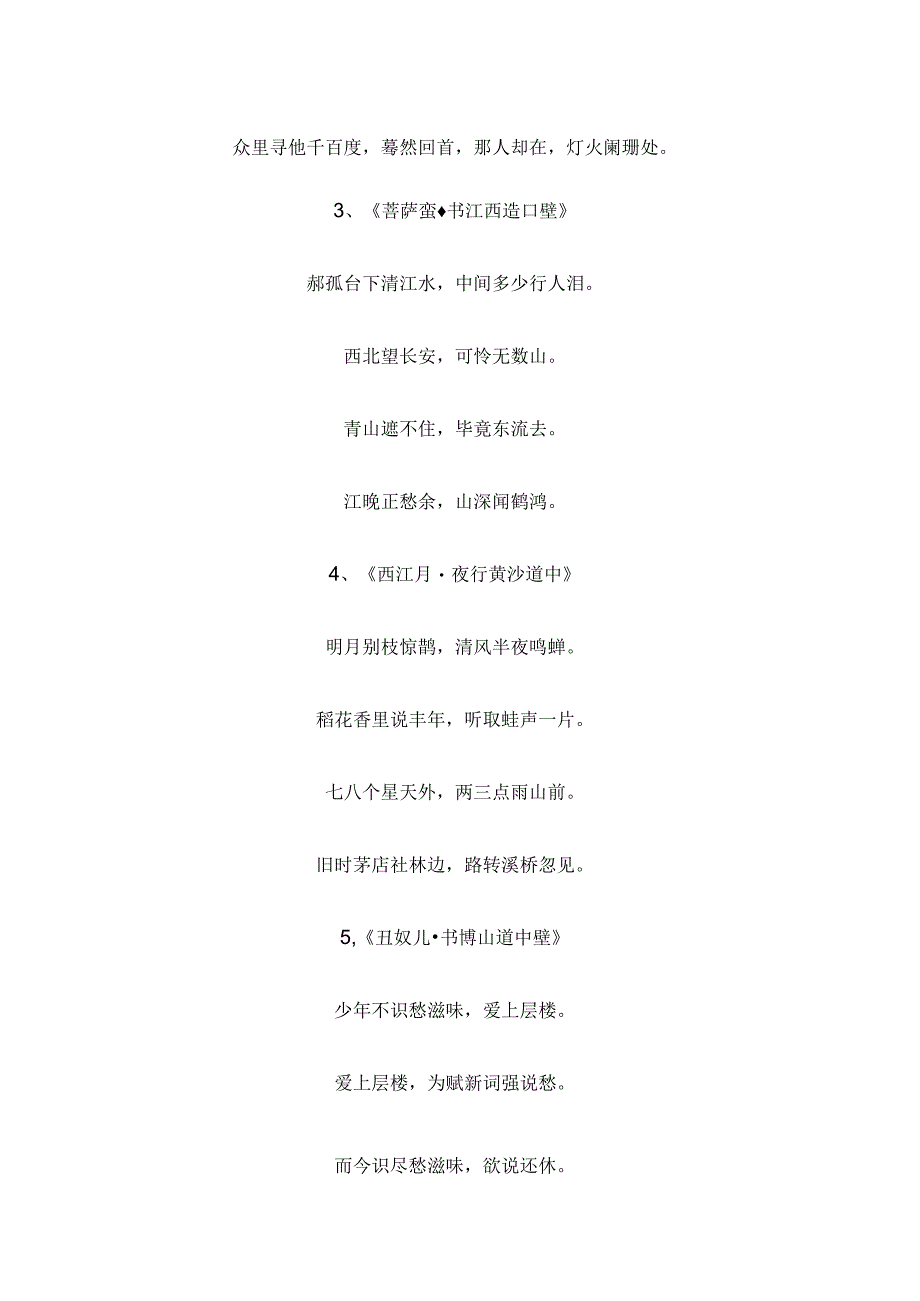 众里寻他千百度，蓦然回首，那人却在，灯火阑珊处。

3、《菩萨蛮♦书江西造口壁》

郝孤台下清江水，中间多少行人泪。

西北望长安，可怜无数山。

青山遮不住，毕竟东流去。

江晚正愁余，山深闻鹤鸿。

4、《西江月·夜行黄沙道中》

明月别枝惊鹊，清风半夜鸣蝉。

稻花香里说丰年，听取蛙声一片。

七八个星天外，两三点雨山前。

旧时茅店社林边，路转溪桥忽见。

5,《丑奴儿•书博山道中壁》

少年不识愁滋味，爱上层楼。

爱上层楼，为赋新词强说愁。

而今识尽愁滋味，欲说还休。